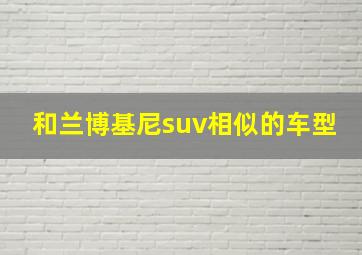 和兰博基尼suv相似的车型